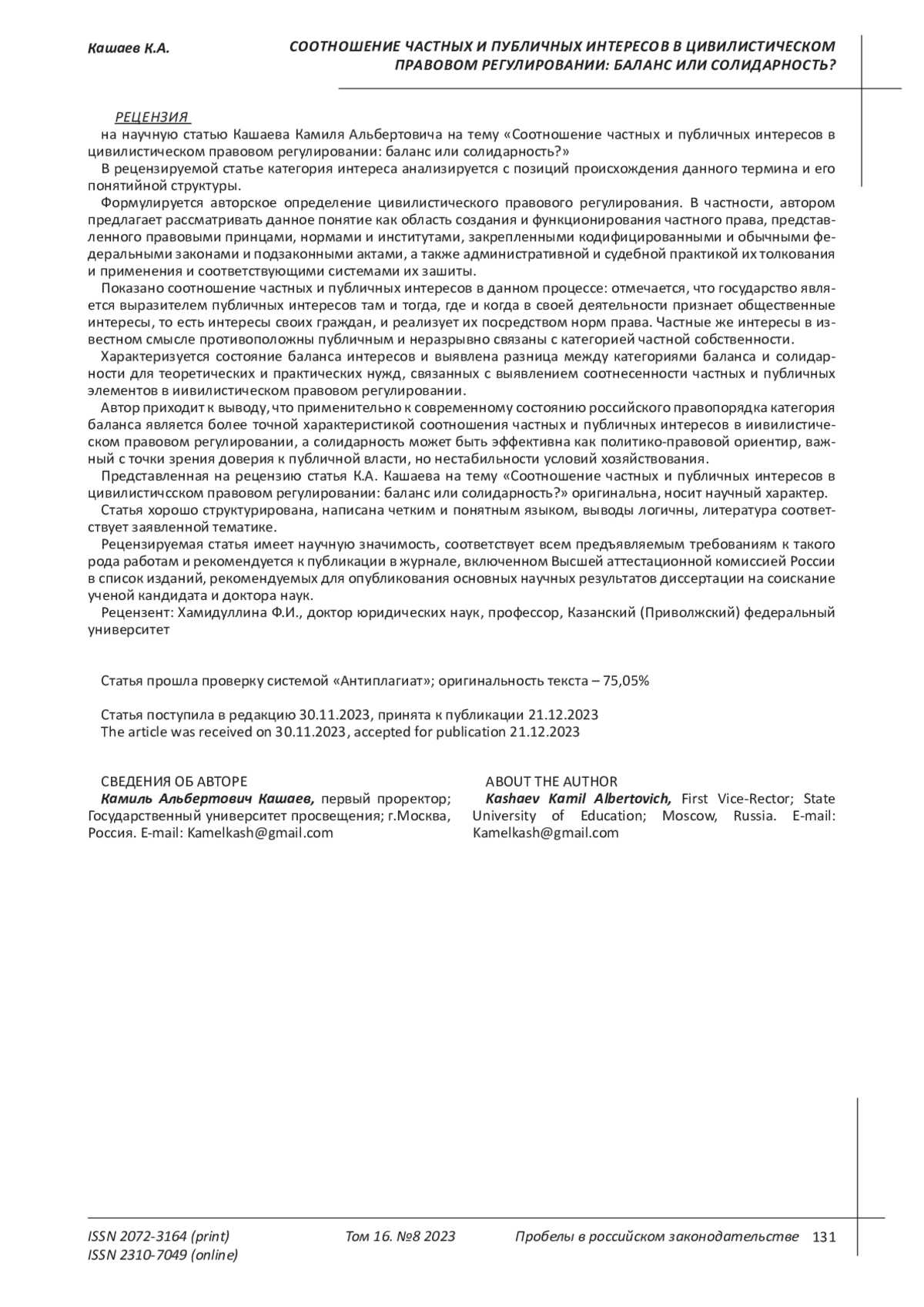 Кашаев К.А.

СООТНОШЕНИЕ ЧАСТНЫХ И ПУБЛИЧНЫХ ИНТЕРЕСОВ В ЦИВИЛИСТИЧЕСКОМ ПРАВОВОМ РЕГУЛИРОВАНИИ: БАЛАНС ИЛИ СОЛИДАРНОСТЬ?

РЕЦЕНЗИЯ
на научную статью Кашаева Камиля Альбертовича на тему «Соотношение частных и публичных интересов в цивилистическом правовом регулировании: баланс или солидарность?»

В рецензируемой статье категория интереса анализируется с позиций происхождения данного термина и его понятийной структуры.

Формулируется авторское определение цивилистического правового регулирования. В частности, автором предлагает рассматривать данное понятие как область создания и функционирования частного права, представленного правовыми принцами, нормами и институтами, закрепленными кодифицированными и обычными федеральными законами и подзаконными актами, а также административной и судебной практикой их толкования и применения и соответствующими системами их зашиты.

Показано соотношение частных и публичных интересов в данном процессе: отмечается, что государство является выразителем публичных интересов там и тогда, где и когда в своей деятельности признает общественные интересы, то есть интересы своих граждан, и реализует их посредством норм права. Частные же интересы в известном смысле противоположны публичным и неразрывно связаны с категорией частной собственности.

Характеризуется состояние баланса интересов и выявлена разница между категориями баланса и солидарности для теоретических и практических нужд, связанных с выявлением соотнесенности частных и публичных элементов в иивилистическом правовом регулировании.

Автор приходит к выводу, что применительно к современному состоянию российского правопорядка категория баланса является более точной характеристикой соотношения частных и публичных интересов в иивилистическом правовом регулировании, а солидарность может быть эффективна как политико-правовой ориентир, важный с точки зрения доверия к публичной власти, но нестабильности условий хозяйствования.

Представленная на рецензию статья К.А. Кашаева на тему «Соотношение частных и публичных интересов в цивилистичсском правовом регулировании: баланс или солидарность?» оригинальна, носит научный характер.

Статья хорошо структурирована, написана четким и понятным языком, выводы логичны, литература соответствует заявленной тематике.

Рецензируемая статья имеет научную значимость, соответствует всем предъявляемым требованиям к такого рода работам и рекомендуется к публикации в журнале, включенном Высшей аттестационной комиссией России в список изданий, рекомендуемых для опубликования основных научных результатов диссертации на соискание ученой кандидата и доктора наук.

Рецензент: Хамидуллина Ф.И., доктор юридических наук, профессор, Казанский (Приволжский) федеральный университет

Статья прошла проверку системой «Антиплагиат»; оригинальность текста – 75,05%

Статья поступила в редакцию 30.11.2023, принята к публикации 21.12.2023
The article was received on 30.11.2023, accepted for publication 21.12.2023

СВЕДЕНИЯ ОБ АВТОРЕ
Камиль Альбертович Кашаев, первый проректор; Государственный университет просвещения; г.Москва, Россия. E-mail: Kamelkash@gmail.com

ABOUT THE AUTHOR
Kashaev Kamil Albertovich, First Vice-Rector; State University of Education; Moscow, Russia. E-mail: Kamelkash@gmail.com

ISSN 2072-3164 (print)
ISSN 2310-7049 (online)
Том 16. №8 2023
Пробелы в российском законодательстве 131